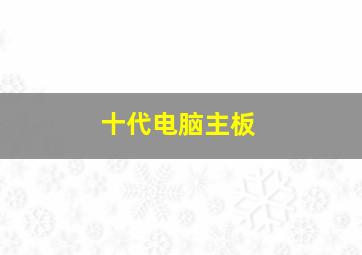 十代电脑主板